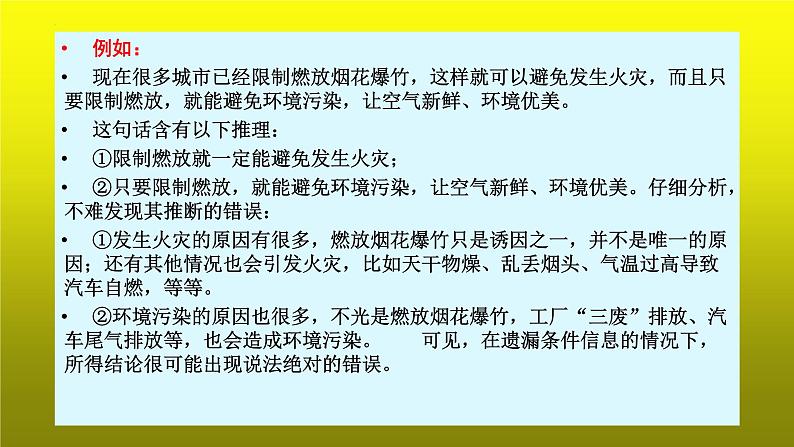 • 例如：

• 现在很多城市已经限制燃放烟花爆竹，这样就可以避免发生火灾，而且只要限制燃放，就能避免环境污染，让空气新鲜、环境优美。

• 这句话含有以下推理：

• ①限制燃放就一定能避免发生火灾；

• ②只要限制燃放，就能避免环境污染，让空气新鲜、环境优美。仔细分析，不难发现其推断的错误：

• ①发生火灾的原因有很多，燃放烟花爆竹只是诱因之一，并不是唯一的原因；还有其他情况也会引发火灾，比如天干物燥、乱丢烟头、气温过高导致汽车自燃，等等。

• ②环境污染的原因也很多，不光是燃放烟花爆竹，工厂“三废”排放、汽车尾气排放等，也会造成环境污染。 可见，在遗漏条件信息的情况下，所得结论很可能出现说法绝对的错误。